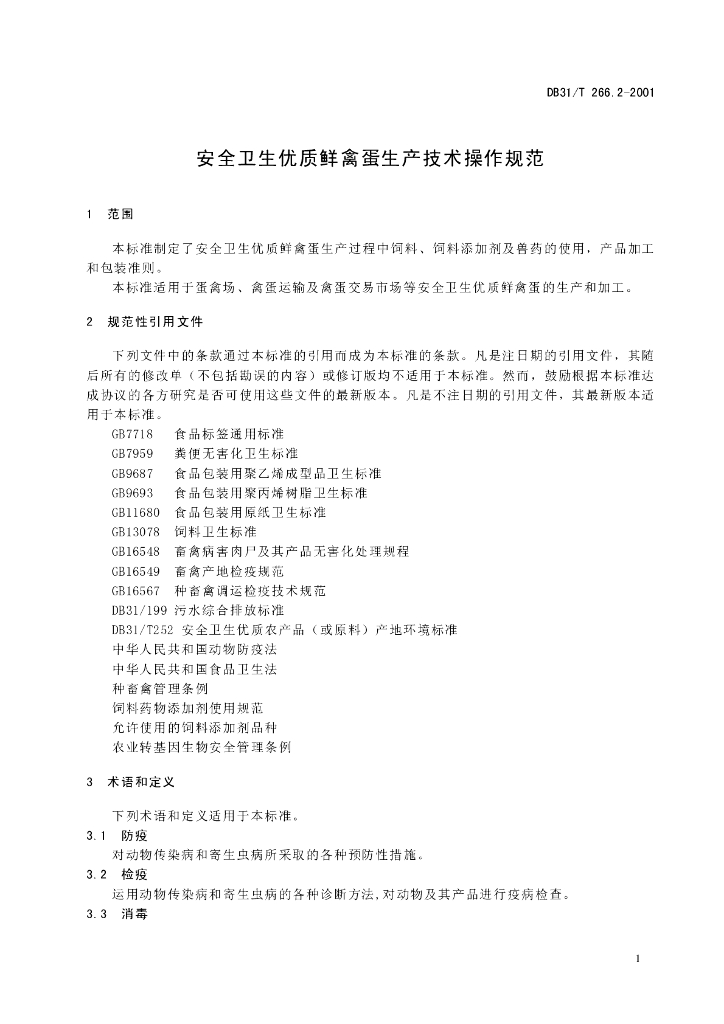 DB31/T 266.2-2001

安全卫生优质鲜禽蛋生产技术操作规范

1 范围

本标准制定了安全卫生优质鲜禽蛋生产过程中饲料、饲料添加剂及兽药的使用，产品加工和包装准则。

本标准适用于蛋禽场、禽蛋运输及禽蛋交易市场等安全卫生优质鲜禽蛋的生产和加工。

2 规范性引用文件

下列文件中的条款通过本标准的引用而成为本标准的条款。凡是注日期的引用文件，其随后所有的修改单（不包括勘误的内容）或修订版均不适用于本标准。然而，鼓励根据本标准达成协议的各方研究是否可使用这些文件的最新版本。凡是不注日期的引用文件，其最新版本适用于本标准。

GB7718 食品标签通用标准
GB7959 粪便无害化卫生标准
GB9687 食品包装用聚乙烯成型品卫生标准
GB9693 食品包装用聚丙烯树脂卫生标准
GB11680 食品包装用原纸卫生标准
GB13078 饲料卫生标准
GB16548 畜禽病害肉尸及其产品无害化处理规程
GB16549 畜禽产地检疫规范
GB16567 种畜禽调运检疫技术规范
DB31/199 污水综合排放标准
DB31/T252 安全卫生优质农产品（或原料）产地环境标准
中华人民共和国动物防疫法
中华人民共和国食品卫生法
种畜禽管理条例
饲料药物添加剂使用规范
允许使用的饲料添加剂品种
农业转基因生物安全管理条例

3 术语和定义

下列术语和定义适用于本标准。

3.1 防疫
对动物传染病和寄生虫病所采取的各种预防性措施。

3.2 检疫
运用动物传染病和寄生虫病的各种诊断方法,对动物及其产品进行疫病检查。

3.3 消毒

1